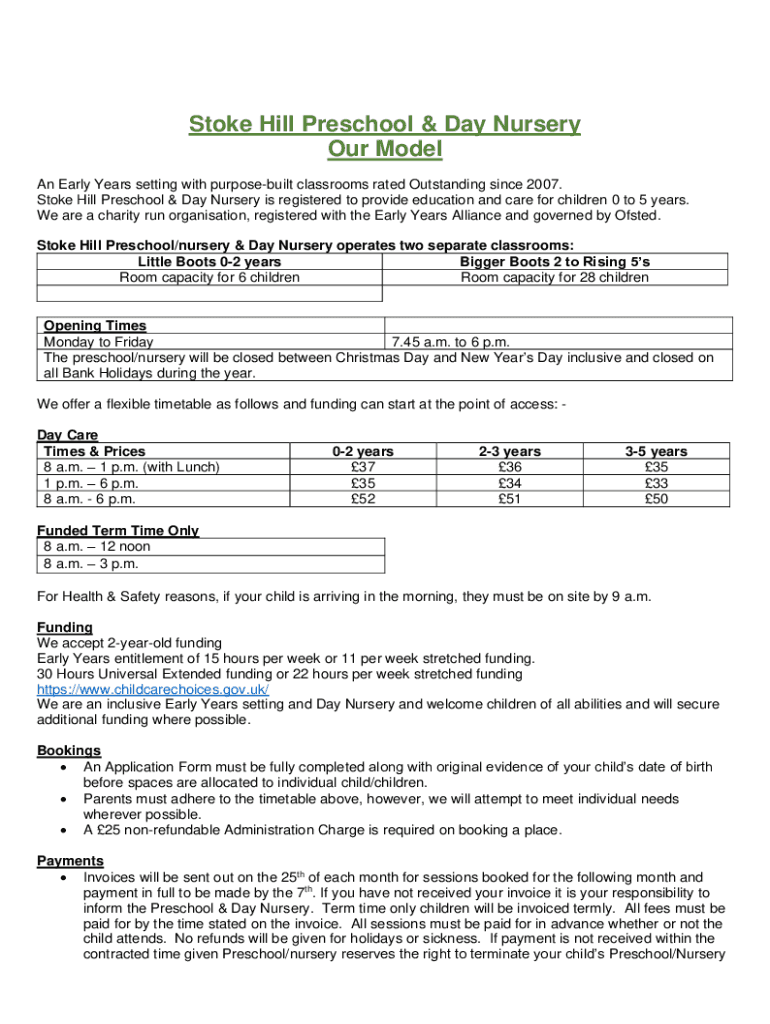 Stoke Hill Preschool & Day Nursery
Our Model

An Early Years setting with purpose-built classrooms rated Outstanding since 2007.
Stoke Hill Preschool & Day Nursery is registered to provide education and care for children 0 to 5 years.
We are a charity run organisation, registered with the Early Years Alliance and governed by Ofsted.

Stoke Hill Preschool/nursery & Day Nursery operates two separate classrooms:

| Little Boots 0-2 years | Bigger Boots 2 to Rising 5's |
|---|---|
| Room capacity for 6 children | Room capacity for 28 children |
| | |

| Opening Times | |
|---|---|
| Monday to Friday | 7.45 a.m. to 6 p.m. |
| The preschool/nursery will be closed between Christmas Day and New Year's Day inclusive and closed on all Bank Holidays during the year. | |

We offer a flexible timetable as follows and funding can start at the point of access: -

Day Care

| Times & Prices | 0-2 years | 2-3 years | 3-5 years |
|---|---|---|---|
| 8 a.m. – 1 p.m. (with Lunch) | £37 | £36 | £35 |
| 1 p.m. – 6 p.m. | £35 | £34 | £33 |
| 8 a.m. - 6 p.m. | £52 | £51 | £50 |

Funded Term Time Only

| 8 a.m. – 12 noon |
|---|
| 8 a.m. – 3 p.m. |

For Health & Safety reasons, if your child is arriving in the morning, they must be on site by 9 a.m.

Funding
We accept 2-year-old funding
Early Years entitlement of 15 hours per week or 11 per week stretched funding.
30 Hours Universal Extended funding or 22 hours per week stretched funding
https://www.childcarechoices.gov.uk/
We are an inclusive Early Years setting and Day Nursery and welcome children of all abilities and will secure additional funding where possible.

Bookings
• An Application Form must be fully completed along with original evidence of your child's date of birth before spaces are allocated to individual child/children.
• Parents must adhere to the timetable above, however, we will attempt to meet individual needs wherever possible.
• A £25 non-refundable Administration Charge is required on booking a place.

Payments
• Invoices will be sent out on the 25$^{th}$ of each month for sessions booked for the following month and payment in full to be made by the 7$^{th}$. If you have not received your invoice it is your responsibility to inform the Preschool & Day Nursery. Term time only children will be invoiced termly. All fees must be paid for by the time stated on the invoice. All sessions must be paid for in advance whether or not the child attends. No refunds will be given for holidays or sickness. If payment is not received within the contracted time given Preschool/nursery reserves the right to terminate your child's Preschool/Nursery